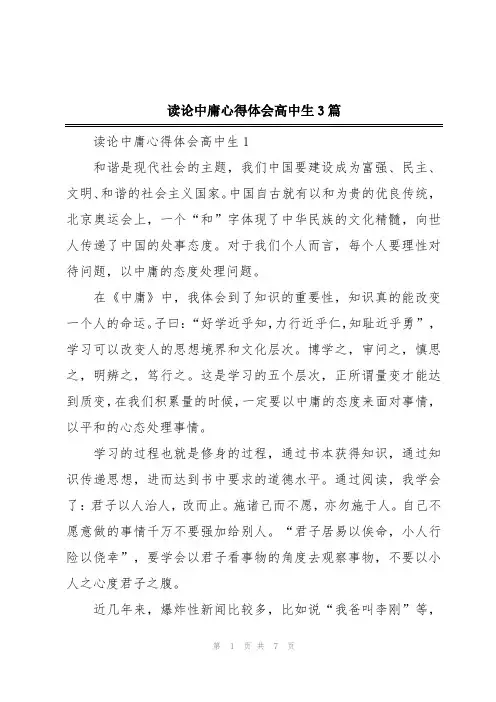 读论中庸心得体会高中生3篇

读论中庸心得体会高中生1

和谐是现代社会的主题，我们中国要建设成为富强、民主、文明、和谐的社会主义国家。中国自古就有以和为贵的优良传统，北京奥运会上，一个“和”字体现了中华民族的文化精髓，向世人传递了中国的处事态度。对于我们个人而言，每个人要理性对待问题，以中庸的态度处理问题。

在《中庸》中，我体会到了知识的重要性，知识真的能改变一个人的命运。子曰:“好学近乎知,力行近乎仁,知耻近乎勇”，学习可以改变人的思想境界和文化层次。博学之，审问之，慎思之，明辨之，笃行之。这是学习的五个层次，正所谓量变才能达到质变，在我们积累量的时候，一定要以中庸的态度来面对事情，以平和的心态处理事情。

学习的过程也就是修身的过程，通过书本获得知识，通过知识传递思想，进而达到书中要求的道德水平。通过阅读，我学会了：君子以人治人，改而止。施诸己而不愿，亦勿施于人。自己不愿意做的事情千万不要强加给别人。“君子居易以俟命，小人行险以侥幸”，要学会以君子看事物的角度去观察事物，不要以小人之心度君子之腹。

近几年来，爆炸性新闻比较多，比如说“我爸叫李刚”等，

第 1 页 共 7 页